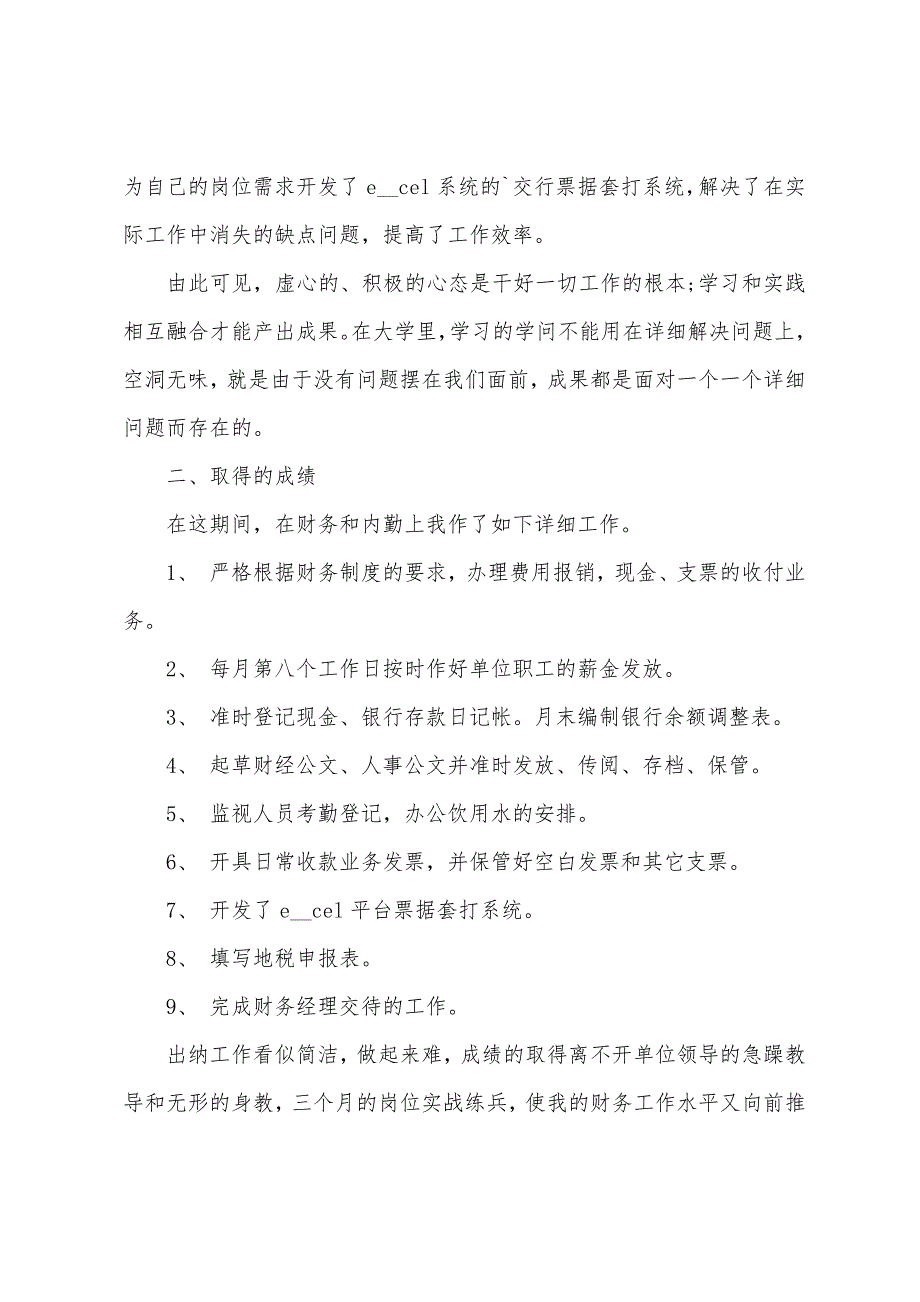 为自己的岗位需求开发了 e__cel 系统的`交行票据套打系统，解决了在实际工作中消失的缺点问题，提高了工作效率。

由此可见，虚心的、积极的心态是干好一切工作的根本;学习和实践相互融合才能产出成果。在大学里，学习的学问不能用在详细解决问题上，空洞无味，就是由于没有问题摆在我们面前，成果都是面对一个一个详细问题而存在的。

二、取得的成绩

在这期间，在财务和内勤上我作了如下详细工作。

1、 严格根据财务制度的要求，办理费用报销，现金、支票的收付业务。

2、 每月第八个工作日按时作好单位职工的薪金发放。

3、 准时登记现金、银行存款日记帐。月末编制银行余额调整表。

4、 起草财经公文、人事公文并准时发放、传阅、存档、保管。

5、 监视人员考勤登记，办公饮用水的安排。

6、 开具日常收款业务发票，并保管好空白发票和其它支票。

7、 开发了 e__cel 平台票据套打系统。

8、 填写地税申报表。

9、 完成财务经理交待的工作。

出纳工作看似简洁，做起来难，成绩的取得离不开单位领导的急躁教导和无形的身教，三个月的岗位实战练兵，使我的财务工作水平又向前推